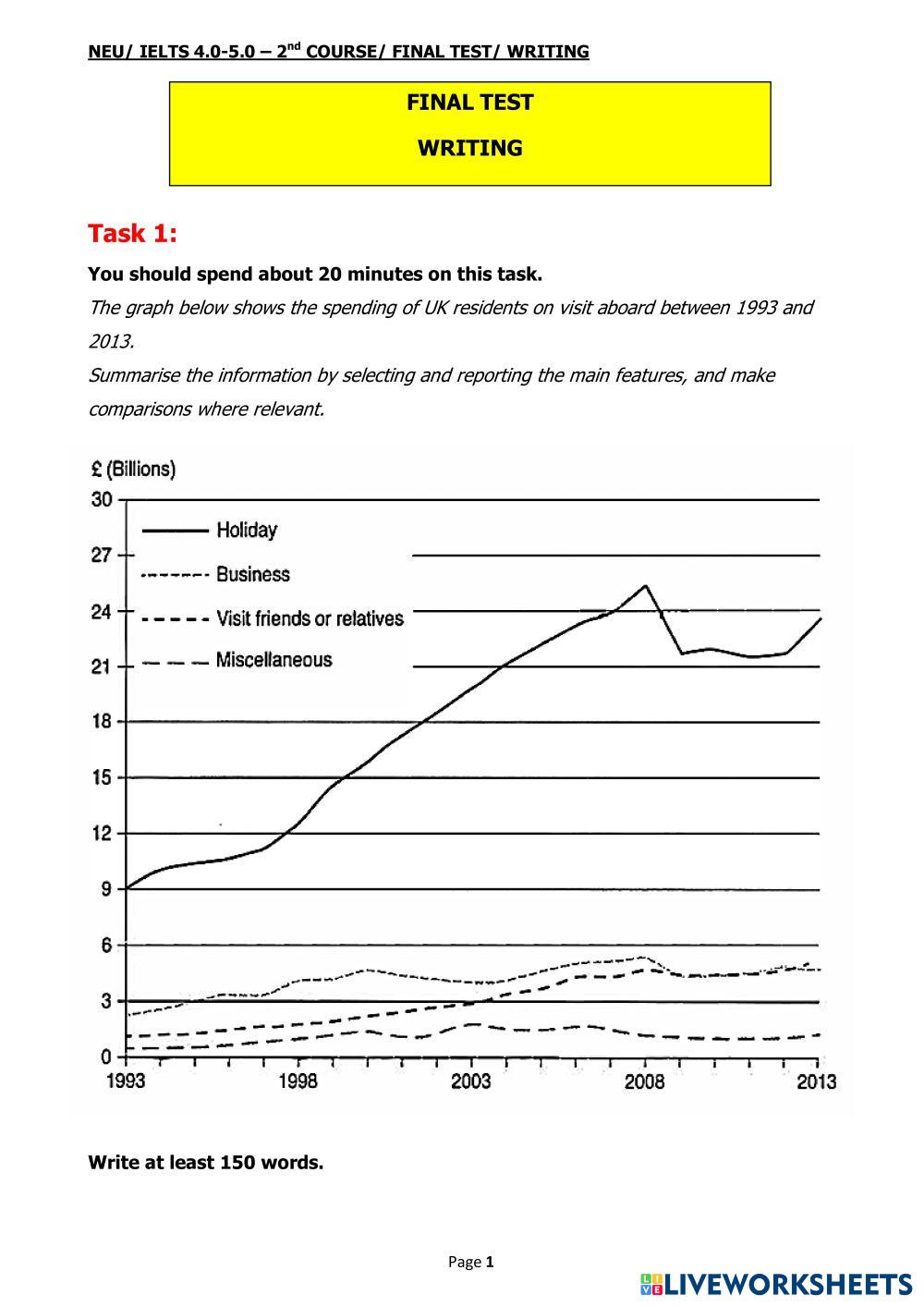 NEU/ IELTS 4.0-5.0 – 2$^{nd}$ COURSE/ FINAL TEST/ WRITING

FINAL TEST

WRITING

Task 1:

You should spend about 20 minutes on this task.

The graph below shows the spending of UK residents on visit aboard between 1993 and 2013.

Summarise the information by selecting and reporting the main features, and make comparisons where relevant.

£ (Billions)

30
27
24
21
18
15
12
9
6
3
0

Holiday
Business
Visit friends or relatives
Miscellaneous

1993
1998
2003
2008
2013

Write at least 150 words.

Page 1

LIVEWORKSHEETS